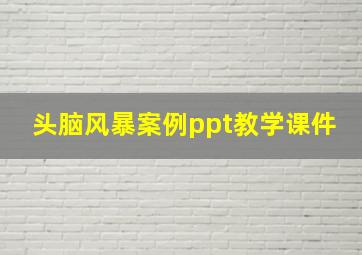 头脑风暴案例ppt教学课件